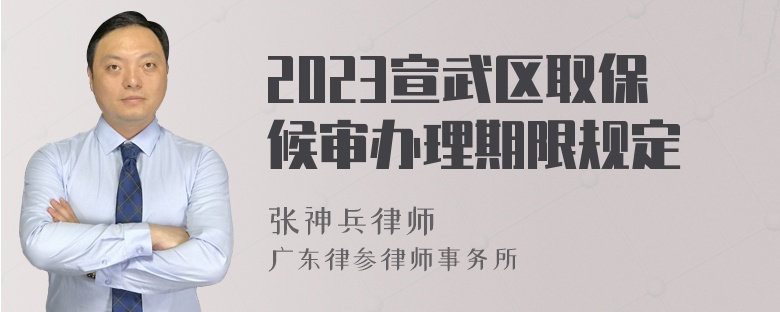 2023宣武区取保候审办理期限规定

张神兵律师
广东律参律师事务所